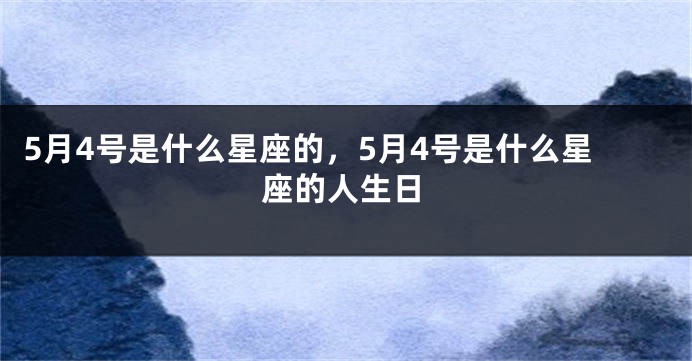 5月4号是什么星座的，5月4号是什么星座的人生日